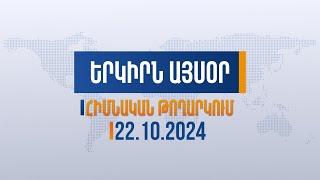 ԵՐԿԻՐՆ ԱՅՍՕՐ

ՀԻՄՆԱԿԱՆ ԹՈՂԱՐԿՈՒՄ

22.10.2024